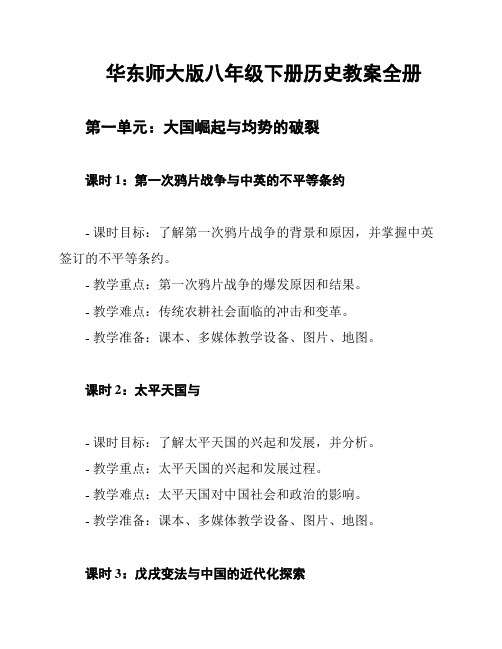 华东师大版八年级下册历史教案全册

第一单元：大国崛起与均势的破裂

课时 1：第一次鸦片战争与中英的不平等条约

- 课时目标：了解第一次鸦片战争的背景和原因，并掌握中英签订的不平等条约。
- 教学重点：第一次鸦片战争的爆发原因和结果。
- 教学难点：传统农耕社会面临的冲击和变革。
- 教学准备：课本、多媒体教学设备、图片、地图。

课时 2：太平天国与

- 课时目标：了解太平天国的兴起和发展，并分析。
- 教学重点：太平天国的兴起和发展过程。
- 教学难点：太平天国对中国社会和政治的影响。
- 教学准备：课本、多媒体教学设备、图片、地图。

课时 3：戊戌变法与中国的近代化探索